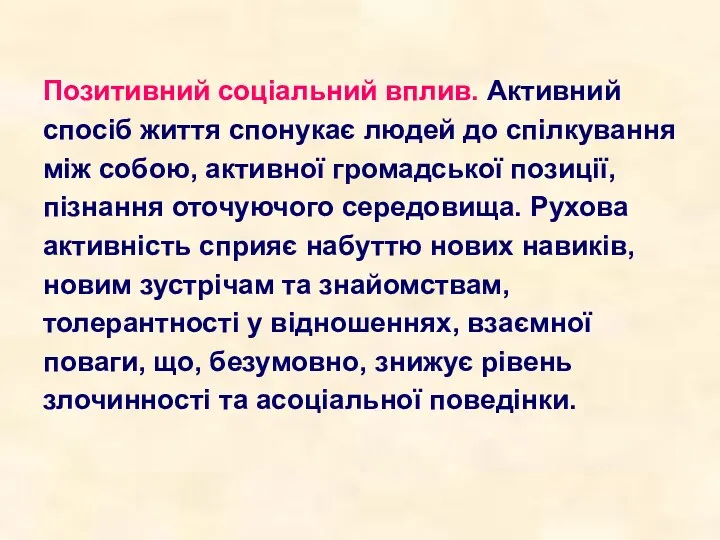 Позитивний соціальний вплив. Активний спосіб життя спонукає людей до спілкування між собою, активної громадської позиції, пізнання оточуючого середовища. Рухова активність сприяє набуттю нових навиків, новим зустрічам та знайомствам, толерантності у відношеннях, взаємної поваги, що, безумовно, знижує рівень злочинності та асоціальної поведінки.